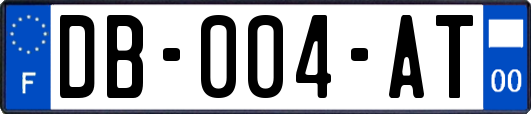 F
DB-004-AT
00